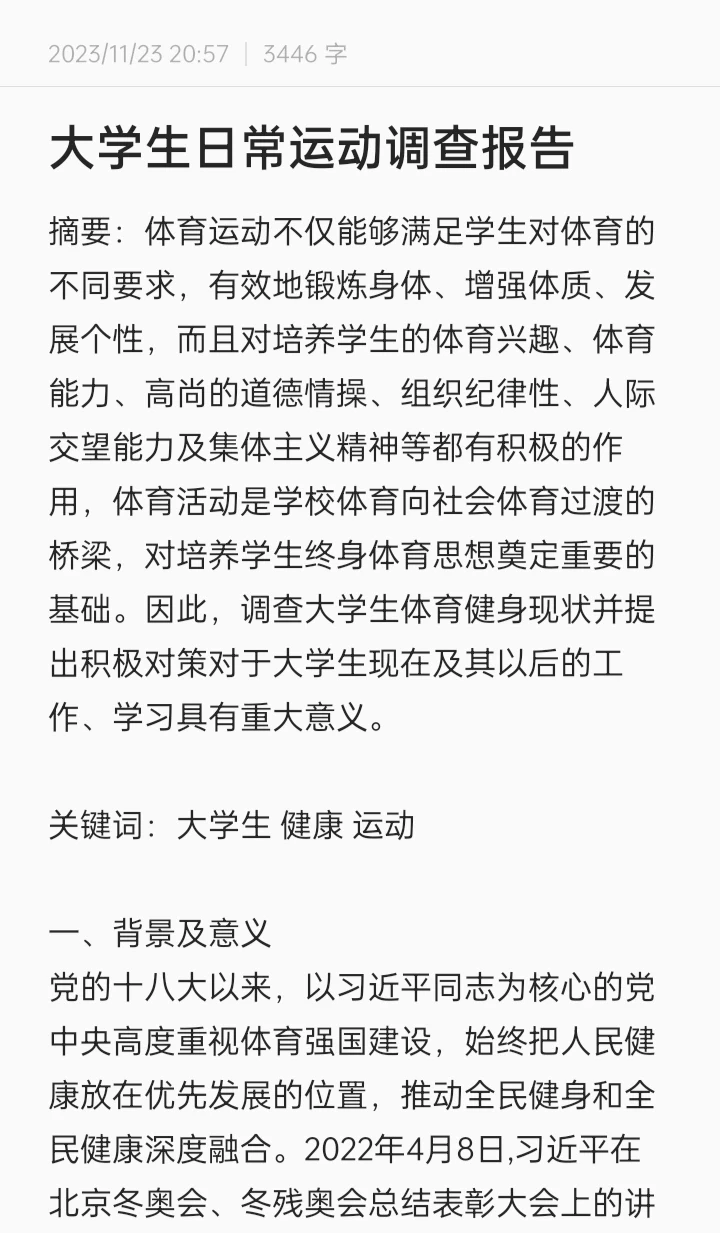 2023/11/23 20:57 | 3446 字

大学生日常运动调查报告

摘要：体育运动不仅能够满足学生对体育的不同要求，有效地锻炼身体、增强体质、发展个性，而且对培养学生的体育兴趣、体育能力、高尚的道德情操、组织纪律性、人际交望能力及集体主义精神等都有积极的作用，体育活动是学校体育向社会体育过渡的桥梁，对培养学生终身体育思想奠定重要的基础。因此，调查大学生体育健身现状并提出积极对策对于大学生现在及其以后的工作、学习具有重大意义。

关键词：大学生 健康 运动

一、背景及意义
党的十八大以来，以习近平同志为核心的党中央高度重视体育强国建设，始终把人民健康放在优先发展的位置，推动全民健身和全民健康深度融合。2022年4月8日,习近平在北京冬奥会、冬残奥会总结表彰大会上的讲